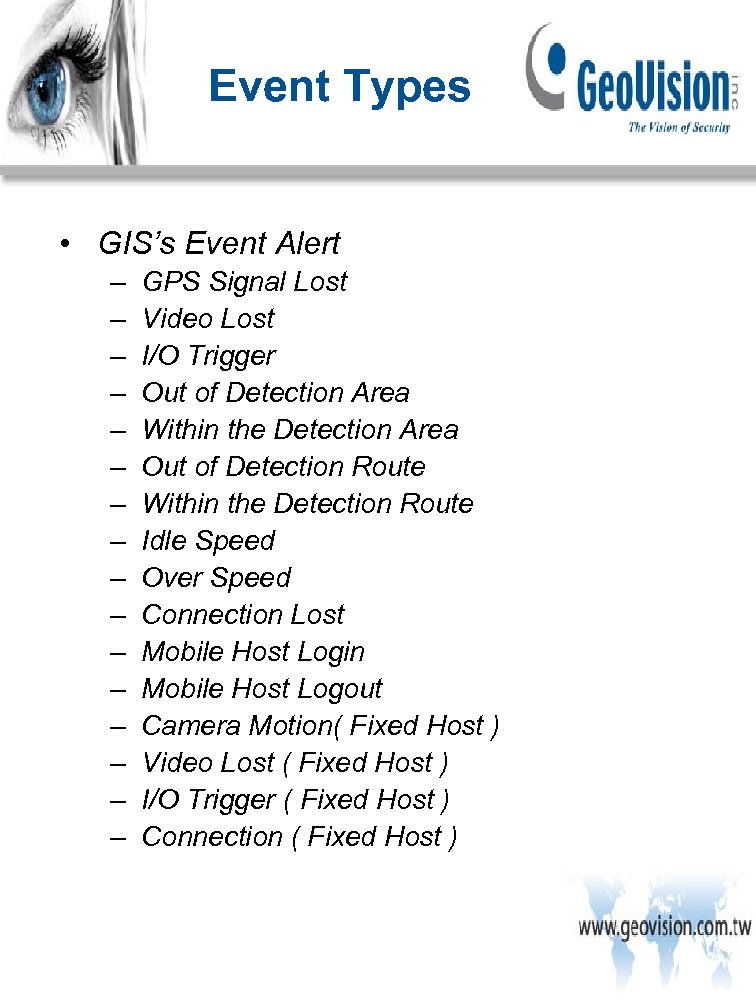 Event Types

GeoVision inc

The Vision of Security

• GIS's Event Alert
– GPS Signal Lost
– Video Lost
– I/O Trigger
– Out of Detection Area
– Within the Detection Area
– Out of Detection Route
– Within the Detection Route
– Idle Speed
– Over Speed
– Connection Lost
– Mobile Host Login
– Mobile Host Logout
– Camera Motion( Fixed Host )
– Video Lost ( Fixed Host )
– I/O Trigger ( Fixed Host )
– Connection ( Fixed Host )

www.geovision.com.tw